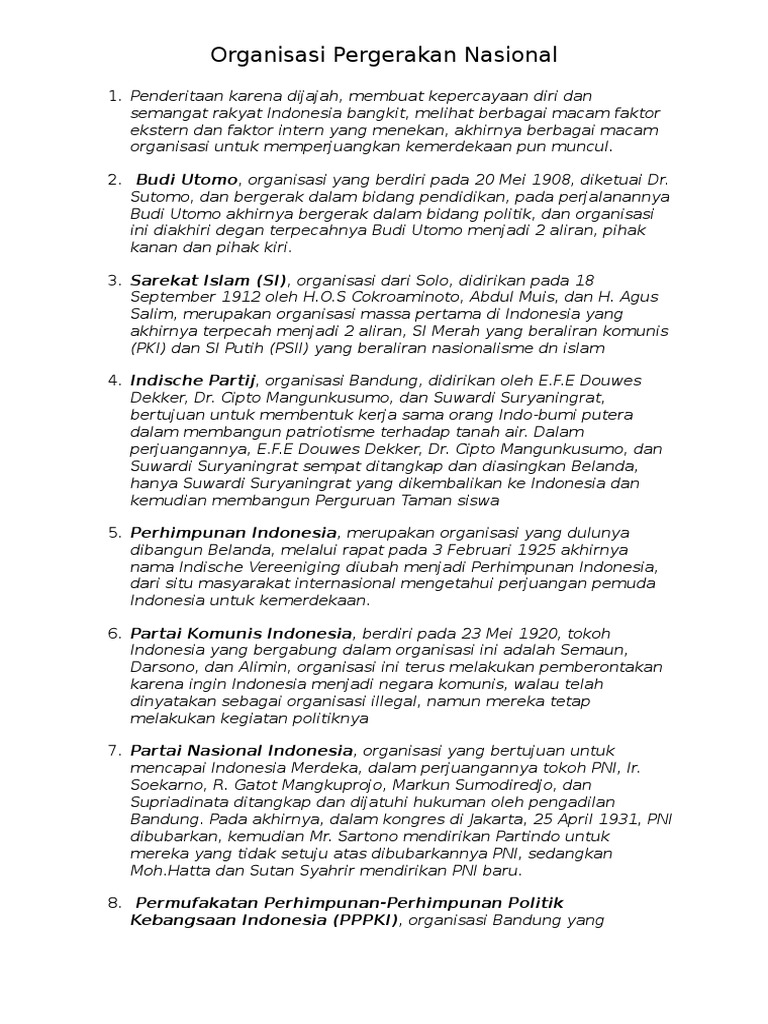 Organisasi Pergerakan Nasional

1. Penderitaan karena dijajah, membuat kepercayaan diri dan semangat rakyat Indonesia bangkit, melihat berbagai macam faktor ekstern dan faktor intern yang menekan, akhirnya berbagai macam organisasi untuk memperjuangkan kemerdekaan pun muncul.

2. Budi Utomo, organisasi yang berdiri pada 20 Mei 1908, diketuai Dr. Sutomo, dan bergerak dalam bidang pendidikan, pada perjalanannya Budi Utomo akhirnya bergerak dalam bidang politik, dan organisasi ini diakhiri degan terpecahnya Budi Utomo menjadi 2 aliran, pihak kanan dan pihak kiri.

3. Sarekat Islam (SI), organisasi dari Solo, didirikan pada 18 September 1912 oleh H.O.S Cokroaminoto, Abdul Muis, dan H. Agus Salim, merupakan organisasi massa pertama di Indonesia yang akhirnya terpecah menjadi 2 aliran, SI Merah yang beraliran komunis (PKI) dan SI Putih (PSII) yang beraliran nasionalisme dn islam

4. Indische Partij, organisasi Bandung, didirikan oleh E.F.E Douwes Dekker, Dr. Cipto Mangunkusumo, dan Suwardi Suryaningrat, bertujuan untuk membentuk kerja sama orang Indo-bumi putera dalam membangun patriotisme terhadap tanah air. Dalam perjuangannya, E.F.E Douwes Dekker, Dr. Cipto Mangunkusumo, dan Suwardi Suryaningrat sempat ditangkap dan diasingkan Belanda, hanya Suwardi Suryaningrat yang dikembalikan ke Indonesia dan kemudian membangun Perguruan Taman siswa

5. Perhimpunan Indonesia, merupakan organisasi yang dulunya dibangun Belanda, melalui rapat pada 3 Februari 1925 akhirnya nama Indische Vereeniging diubah menjadi Perhimpunan Indonesia, dari situ masyarakat internasional mengetahui perjuangan pemuda Indonesia untuk kemerdekaan.

6. Partai Komunis Indonesia, berdiri pada 23 Mei 1920, tokoh Indonesia yang bergabung dalam organisasi ini adalah Semaun, Darsono, dan Alimin, organisasi ini terus melakukan pemberontakan karena ingin Indonesia menjadi negara komunis, walau telah dinyatakan sebagai organisasi illegal, namun mereka tetap melakukan kegiatan politiknya

7. Partai Nasional Indonesia, organisasi yang bertujuan untuk mencapai Indonesia Merdeka, dalam perjuangannya tokoh PNI, Ir. Soekarno, R. Gatot Mangkuprojo, Markun Sumodiredjo, dan Supriadinata ditangkap dan dijatuhi hukuman oleh pengadilan Bandung. Pada akhirnya, dalam kongres di Jakarta, 25 April 1931, PNI dibubarkan, kemudian Mr. Sartono mendirikan Partindo untuk mereka yang tidak setuju atas dibubarkannya PNI, sedangkan Moh.Hatta dan Sutan Syahrir mendirikan PNI baru.

8. Permufakatan Perhimpunan-Perhimpunan Politik Kebangsaan Indonesia (PPPKI), organisasi Bandung yang